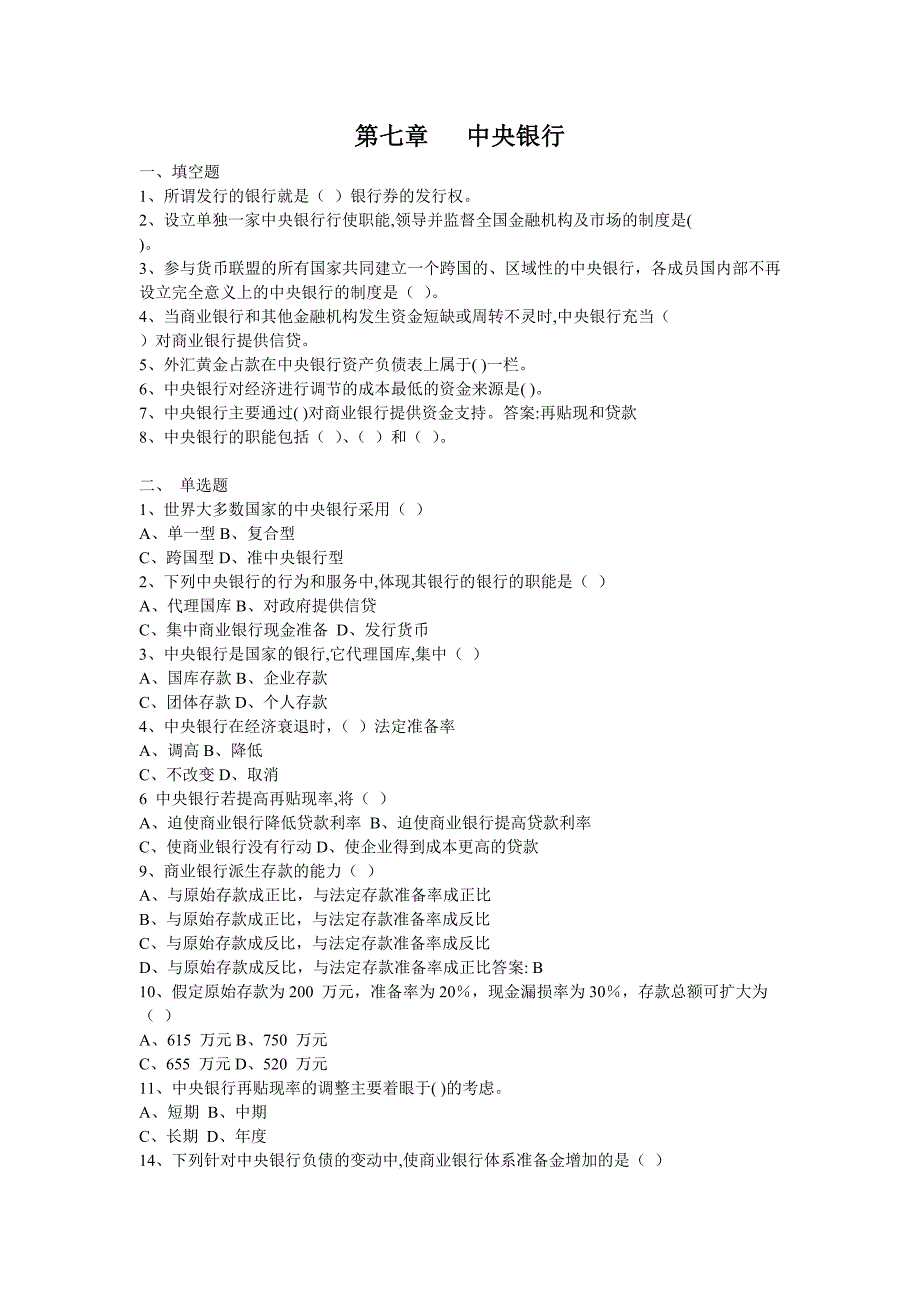 第七章　中央银行

一、填空题
1、所谓发行的银行就是（ ）银行券的发行权。
2、设立单独一家中央银行行使职能,领导并监督全国金融机构及市场的制度是( )。
3、参与货币联盟的所有国家共同建立一个跨国的、区域性的中央银行，各成员国内部不再设立完全意义上的中央银行的制度是（ ）。
4、当商业银行和其他金融机构发生资金短缺或周转不灵时,中央银行充当（ ）对商业银行提供信贷。
5、外汇黄金占款在中央银行资产负债表上属于( )一栏。
6、中央银行对经济进行调节的成本最低的资金来源是( )。
7、中央银行主要通过( )对商业银行提供资金支持。答案:再贴现和贷款
8、中央银行的职能包括（ ）、（ ）和（ ）。

二、 单选题
1、世界大多数国家的中央银行采用（ ）
A、单一型 B、复合型
C、跨国型 D、准中央银行型
2、下列中央银行的行为和服务中,体现其银行的银行的职能是（ ）
A、代理国库 B、对政府提供信贷
C、集中商业银行现金准备 D、发行货币
3、中央银行是国家的银行,它代理国库,集中（ ）
A、国库存款 B、企业存款
C、团体存款 D、个人存款
4、中央银行在经济衰退时，（ ）法定准备率
A、调高 B、降低
C、不改变 D、取消
6 中央银行若提高再贴现率,将（ ）
A、迫使商业银行降低贷款利率 B、迫使商业银行提高贷款利率
C、使商业银行没有行动 D、使企业得到成本更高的贷款
9、商业银行派生存款的能力（ ）
A、与原始存款成正比，与法定存款准备率成正比
B、与原始存款成正比，与法定存款准备率成反比
C、与原始存款成反比，与法定存款准备率成反比
D、与原始存款成反比，与法定存款准备率成正比答案: B
10、假定原始存款为 200 万元，准备率为 20%，现金漏损率为 30%，存款总额可扩大为（ ）
A、615 万元 B、750 万元
C、655 万元 D、520 万元
11、中央银行再贴现率的调整主要着眼于( )的考虑。
A、短期 B、中期
C、长期 D、年度
14、下列针对中央银行负债的变动中,使商业银行体系准备金增加的是（ ）